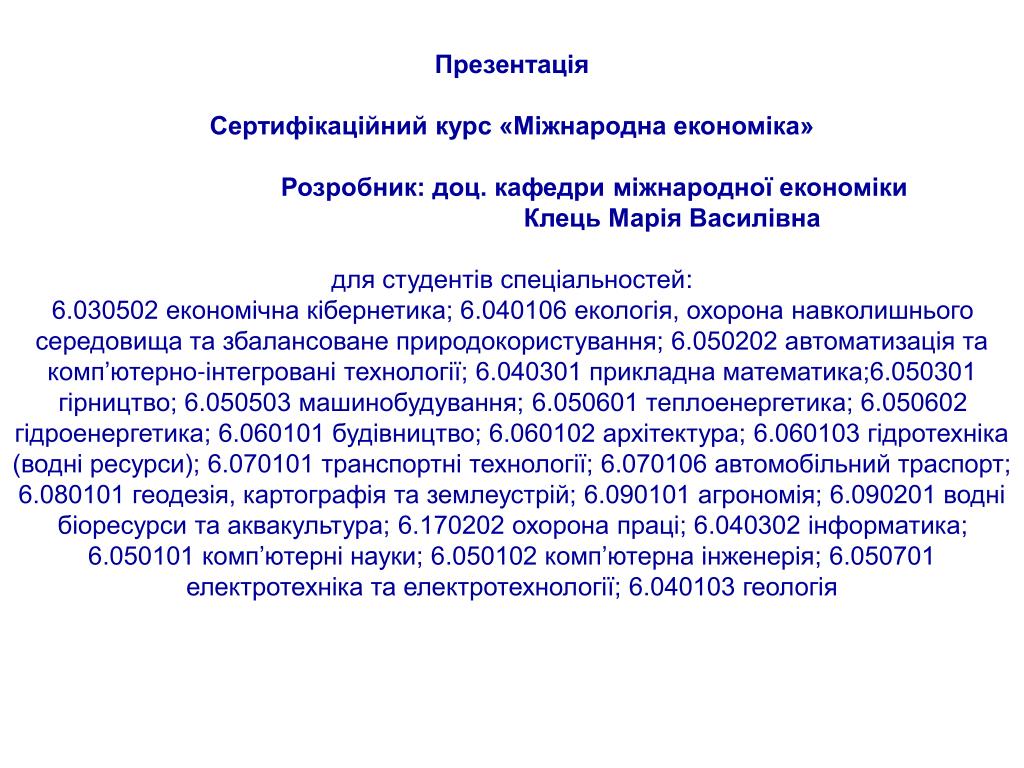 Презентація

Сертифікаційний курс «Міжнародна економіка»

Розробник: доц. кафедри міжнародної економіки
Клець Марія Василівна

для студентів спеціальностей:
6.030502 економічна кібернетика; 6.040106 екологія, охорона навколишнього середовища та збалансоване природокористування; 6.050202 автоматизація та комп’ютерно-інтегровані технології; 6.040301 прикладна математика;6.050301 гірництво; 6.050503 машинобудування; 6.050601 теплоенергетика; 6.050602 гідроенергетика; 6.060101 будівництво; 6.060102 архітектура; 6.060103 гідротехніка (водні ресурси); 6.070101 транспортні технології; 6.070106 автомобільний траспорт; 6.080101 геодезія, картографія та землеустрій; 6.090101 агрономія; 6.090201 водні біоресурси та аквакультура; 6.170202 охорона праці; 6.040302 інформатика; 6.050101 комп’ютерні науки; 6.050102 комп’ютерна інженерія; 6.050701 електротехніка та електротехнології; 6.040103 геологія